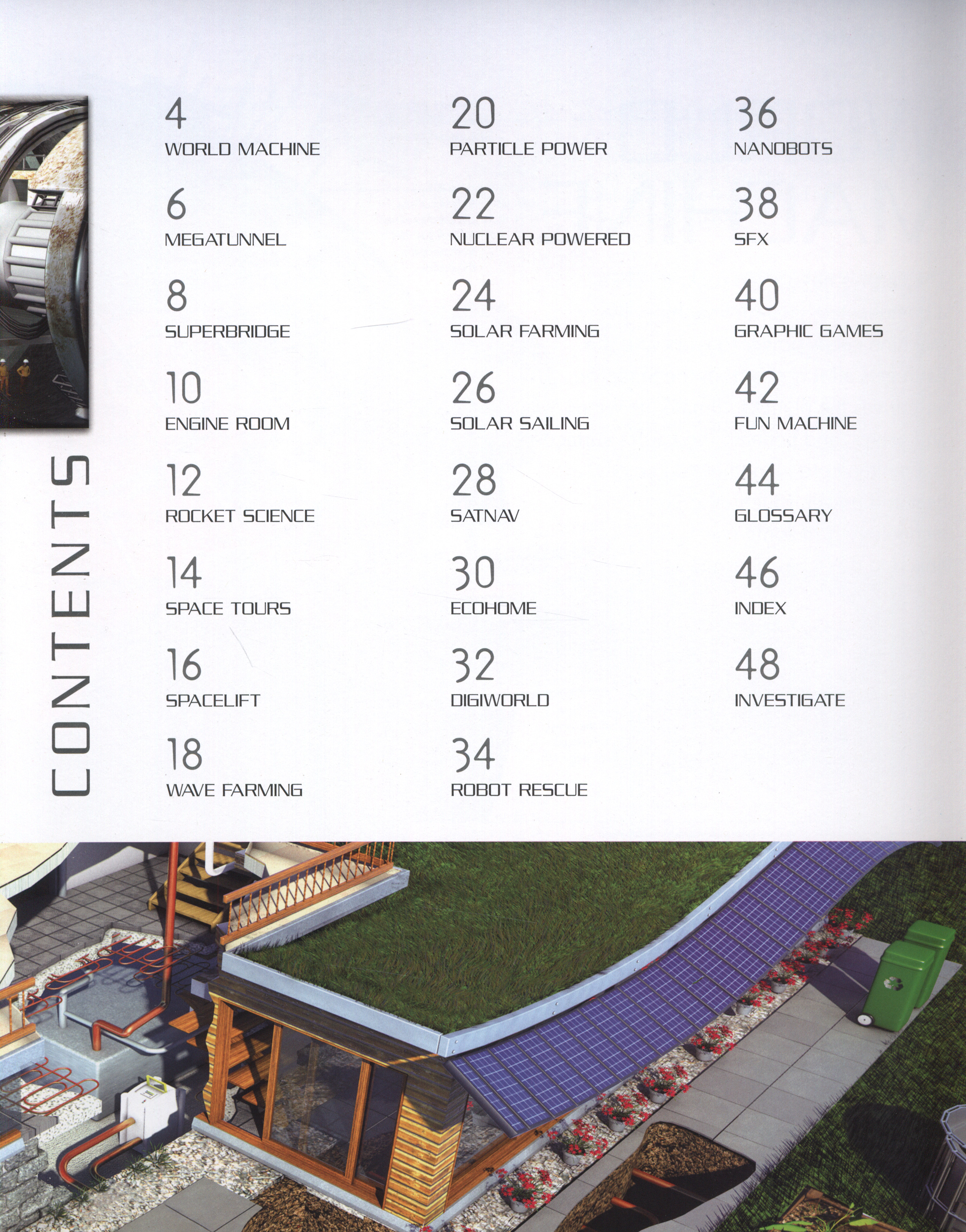 CONTENTS

4
WORLD MACHINE

6
MEGATUNNEL

8
SUPERBRIDGE

10
ENGINE ROOM

12
ROCKET SCIENCE

14
SPACE TOURS

16
SPACELIFT

18
WAVE FARMING

20
PARTICLE POWER

22
NUCLEAR POWERED

24
SOLAR FARMING

26
SOLAR SAILING

28
SATNAV

30
ECOHOME

32
DIGIWORLD

34
ROBOT RESCUE

36
NANOBOTS

38
SFX

40
GRAPHIC GAMES

42
FUN MACHINE

44
GLOSSARY

46
INDEX

48
INVESTIGATE